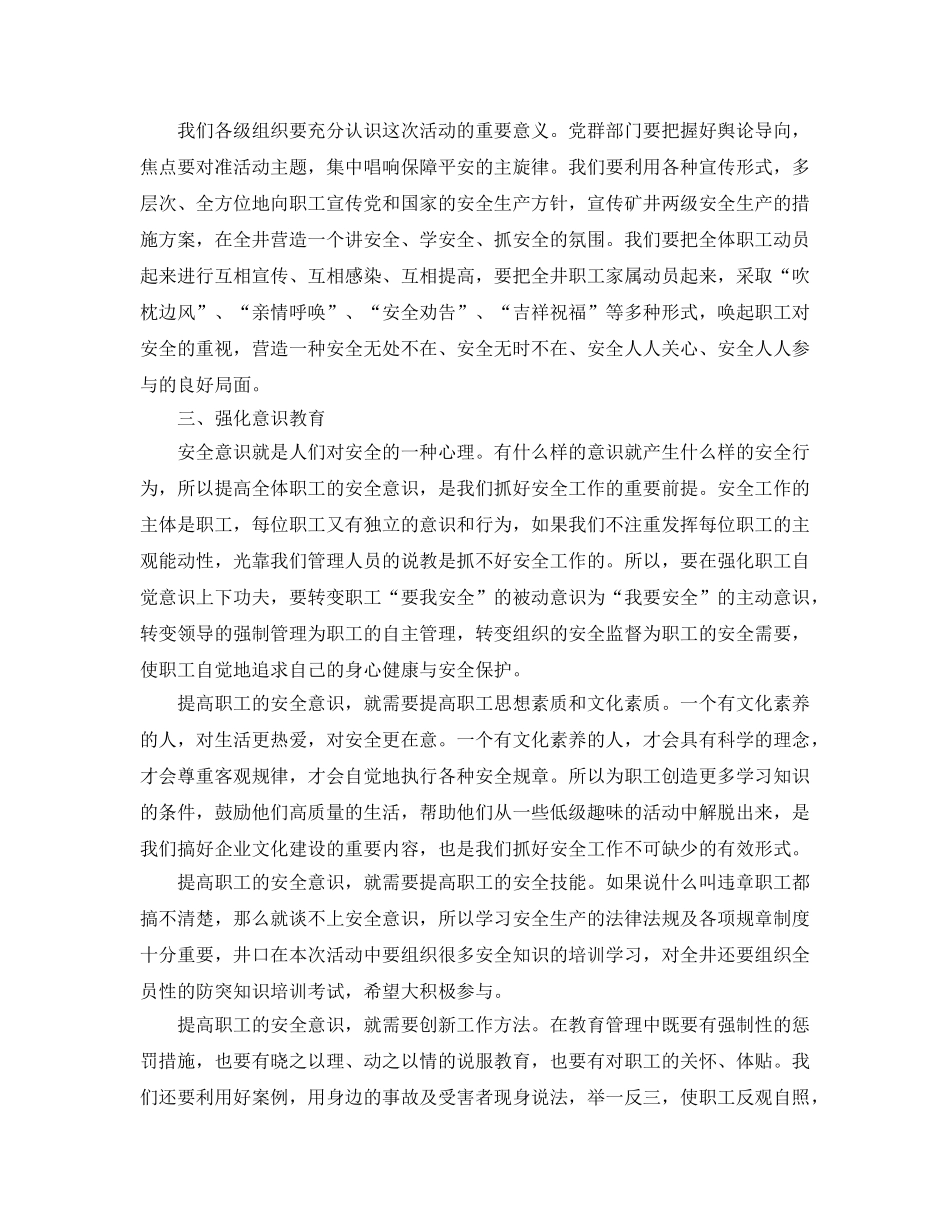 我们各级组织要充分认识这次活动的重要意义。党群部门要把握好舆论导向，焦点要对准活动主题，集中唱响保障平安的主旋律。我们要利用各种宣传形式，多层次、全方位地向职工宣传党和国家的安全生产方针，宣传矿井两级安全生产的措施方案，在全井营造一个讲安全、学安全、抓安全的氛围。我们要把全体职工动员起来进行互相宣传、互相感染、互相提高，要把全井职工家属动员起来，采取“吹枕边风”、“亲情呼唤”、“安全劝告”、“吉祥祝福”等多种形式，唤起职工对安全的重视，营造一种安全无处不在、安全无时不在、安全人人关心、安全人人参与的良好局面。

三、强化意识教育

安全意识就是人们对安全的一种心理。有什么样的意识就产生什么样的安全行为，所以提高全体职工的安全意识，是我们抓好安全工作的重要前提。安全工作的主体是职工，每位职工又有独立的意识和行为，如果我们不注重发挥每位职工的主观能动性，光靠我们管理人员的说教是抓不好安全工作的。所以，要在强化职工自觉意识上下功夫，要转变职工“要我安全”的被动意识为“我要安全”的主动意识，转变领导的强制管理为职工的自主管理，转变组织的安全监督为职工的安全需要，使职工自觉地追求自己的身心健康与安全保护。

提高职工的安全意识，就需要提高职工思想素质和文化素质。一个有文化素养的人，对生活更热爱，对安全更在意。一个有文化素养的人，才会具有科学的理念，才会尊重客观规律，才会自觉地执行各种安全规章。所以为职工创造更多学习知识的条件，鼓励他们高质量的生活，帮助他们从一些低级趣味的活动中解脱出来，是我们搞好企业文化建设的重要内容，也是我们抓好安全工作不可缺少的有效形式。

提高职工的安全意识，就需要提高职工的安全技能。如果说什么叫违章职工都搞不清楚，那么就谈不上安全意识，所以学习安全生产的法律法规及各项规章制度十分重要，井口在本次活动中要组织很多安全知识的培训学习，对全井还要组织全员性的防突知识培训考试，希望大积极参与。

提高职工的安全意识，就需要创新工作方法。在教育管理中既要有强制性的惩罚措施，也要有晓之以理、动之以情的说服教育，也要有对职工的关怀、体贴。我们还要利用好案例，用身边的事故及受害者现身说法，举一反三，使职工反观自照，